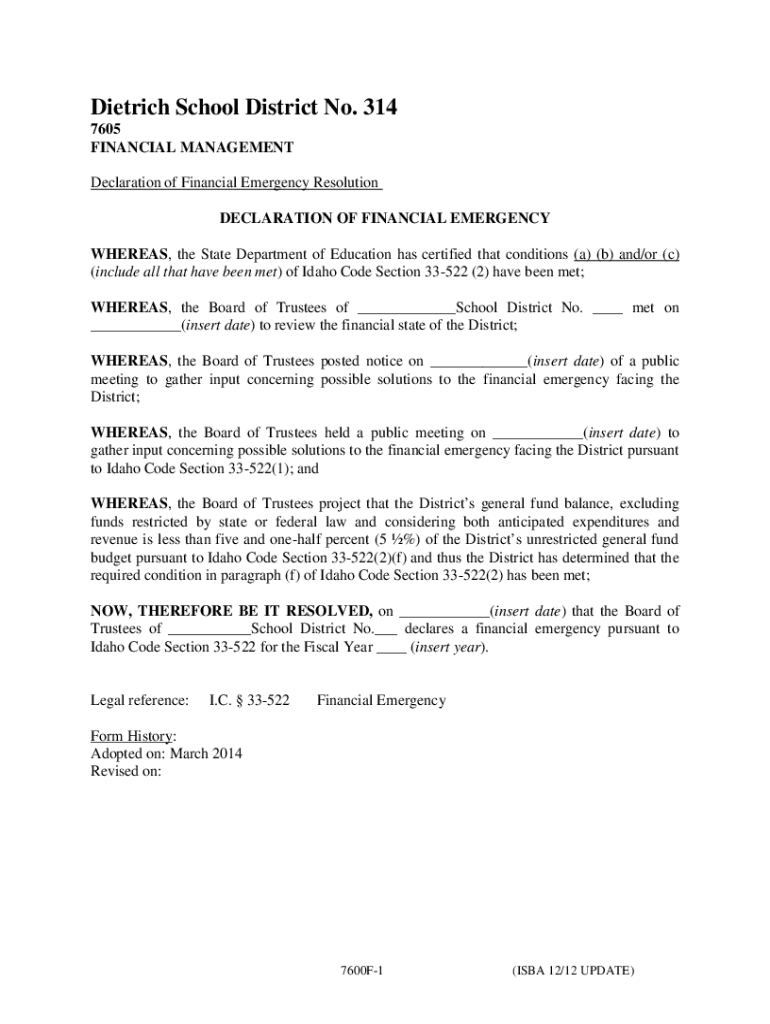 Dietrich School District No. 314
7605
FINANCIAL MANAGEMENT

Declaration of Financial Emergency Resolution

DECLARATION OF FINANCIAL EMERGENCY

WHEREAS, the State Department of Education has certified that conditions (a) (b) and/or (c) (include all that have been met) of Idaho Code Section 33-522 (2) have been met;

WHEREAS, the Board of Trustees of _____________School District No. ____ met on ____________(insert date) to review the financial state of the District;

WHEREAS, the Board of Trustees posted notice on _____________(insert date) of a public meeting to gather input concerning possible solutions to the financial emergency facing the District;

WHEREAS, the Board of Trustees held a public meeting on ____________(insert date) to gather input concerning possible solutions to the financial emergency facing the District pursuant to Idaho Code Section 33-522(1); and

WHEREAS, the Board of Trustees project that the District's general fund balance, excluding funds restricted by state or federal law and considering both anticipated expenditures and revenue is less than five and one-half percent (5 ½%) of the District's unrestricted general fund budget pursuant to Idaho Code Section 33-522(2)(f) and thus the District has determined that the required condition in paragraph (f) of Idaho Code Section 33-522(2) has been met;

NOW, THEREFORE BE IT RESOLVED, on ____________(insert date) that the Board of Trustees of ___________School District No.___ declares a financial emergency pursuant to Idaho Code Section 33-522 for the Fiscal Year ____ (insert year).

Legal reference: I.C. § 33-522 Financial Emergency

Form History:
Adopted on: March 2014
Revised on:

7600F-1 (ISBA 12/12 UPDATE)